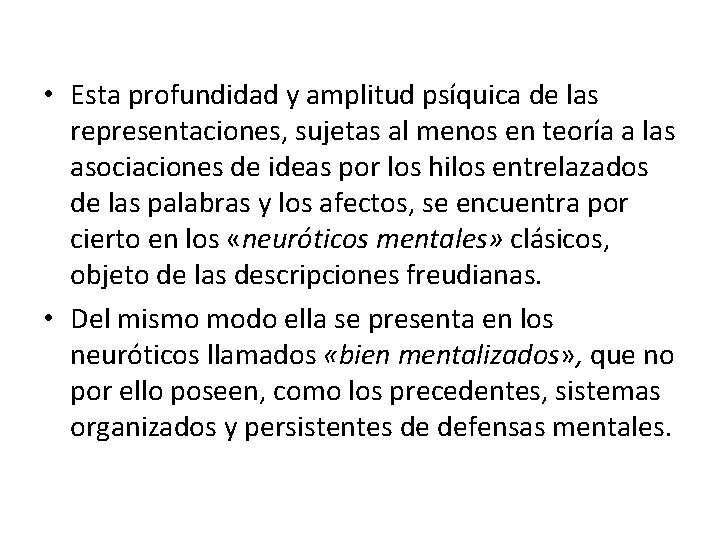 • Esta profundidad y amplitud psíquica de las representaciones, sujetas al menos en teoría a las asociaciones de ideas por los hilos entrelazados de las palabras y los afectos, se encuentra por cierto en los «neuróticos mentales» clásicos, objeto de las descripciones freudianas.

• Del mismo modo ella se presenta en los neuróticos llamados «bien mentalizados», que no por ello poseen, como los precedentes, sistemas organizados y persistentes de defensas mentales.